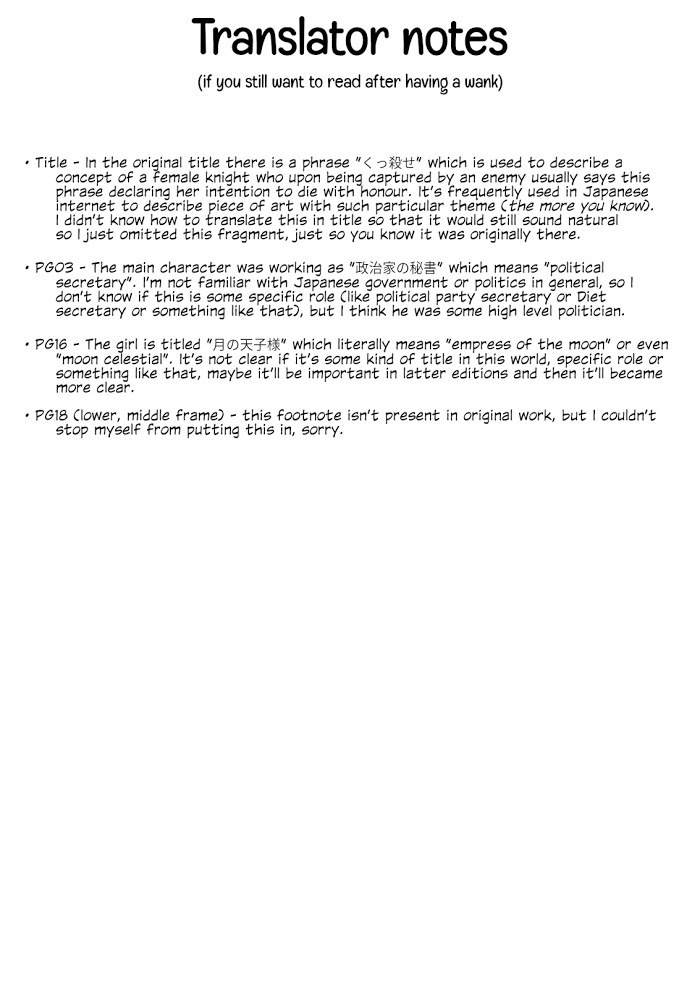 Translator notes

(if you still want to read after having a wank)

• Title - In the original title there is a phrase "くっ殺せ" which is used to describe a concept of a female knight who upon being captured by an enemy usually says this phrase declaring her intention to die with honour. It's frequently used in Japanese internet to describe piece of art with such particular theme (the more you know). I didn't know how to translate this in title so that it would still sound natural so I just omitted this fragment, just so you know it was originally there.

• PG03 - The main character was working as "政治家の秘書" which means "political secretary". I'm not familiar with Japanese government or politics in general, so I don't know if this is some specific role (like political party secretary or Diet secretary or something like that), but I think he was some high level politician.

• PG16 - The girl is titled "月の天子様" which literally means "empress of the moon" or even "moon celestial". It's not clear if it's some kind of title in this world, specific role or something like that, maybe it'll be important in latter editions and then it'll became more clear.

• PG18 (lower, middle frame) - this footnote isn't present in original work, but I couldn't stop myself from putting this in, sorry.